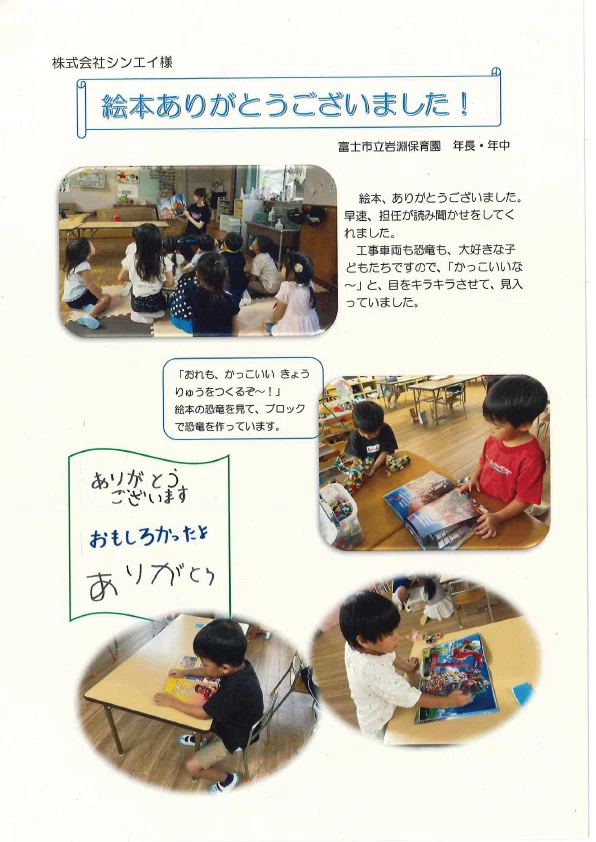 株式会社シンエイ様

絵本ありがとうございました！

富士市立岩淵保育園　年長・年中

絵本、ありがとうございました。早速、担任が読み聞かせをしてくれました。

工事車両も恐竜も、大好きな子どもたちですので、「かっこいいな～」と、目をキラキラさせて、見入っていました。

「おれも、かっこいい きょうりゅうをつくるぞ～！」
絵本の恐竜を見て、ブロックで恐竜を作っています。

ありがとう
ございます

おもしろかったよ

ありがとう